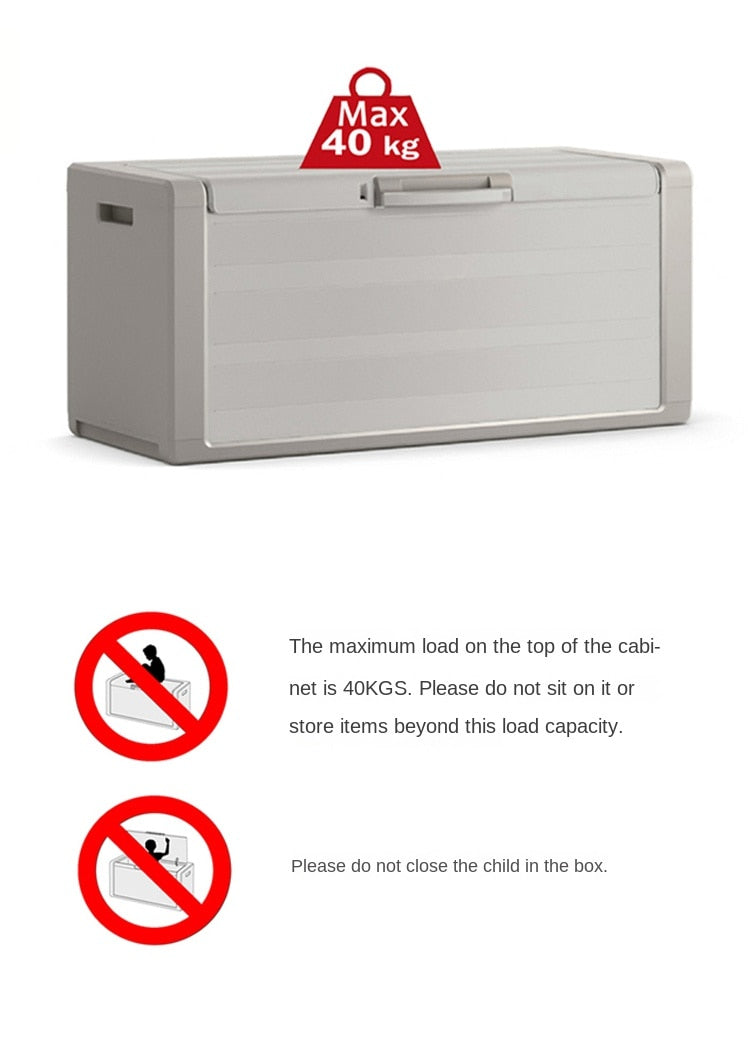 Max
40 kg

The maximum load on the top of the cabinet is 40KGS. Please do not sit on it or store items beyond this load capacity.

Please do not close the child in the box.